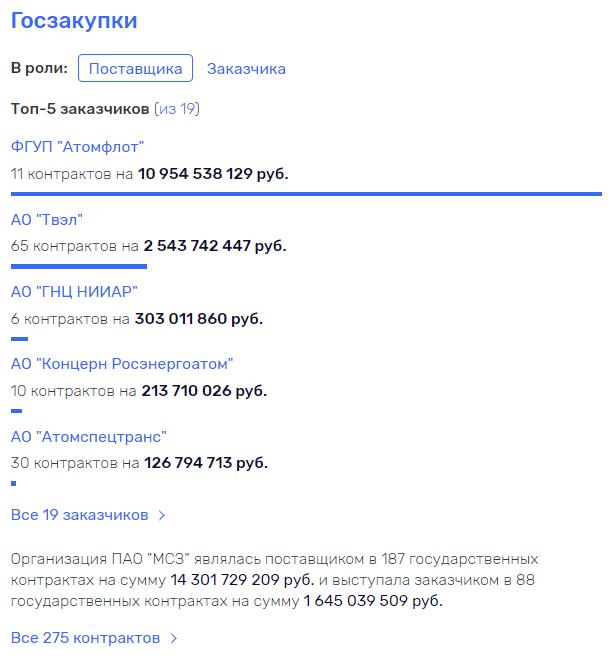 Госзакупки

В роли: Поставщика Заказчика

Топ-5 заказчиков (из 19)

ФГУП "Атомфлот"
11 контрактов на 10 954 538 129 руб.

АО "Твэл"
65 контрактов на 2 543 742 447 руб.

АО "ГНЦ НИИАР"
6 контрактов на 303 011 860 руб.

АО "Концерн Росэнергоатом"
10 контрактов на 213 710 026 руб.

АО "Атомспецтранс"
30 контрактов на 126 794 713 руб.

Все 19 заказчиков >

Организация ПАО "МСЗ" являлась поставщиком в 187 государственных контрактах на сумму 14 301 729 209 руб. и выступала заказчиком в 88 государственных контрактах на сумму 1 645 039 509 руб.

Все 275 контрактов >